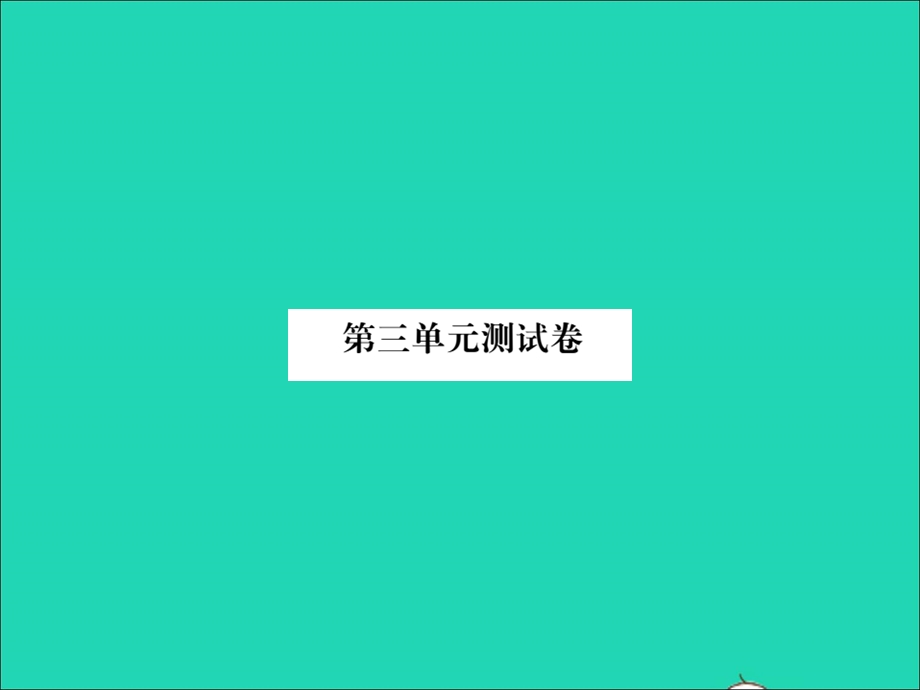 第三单元测试卷